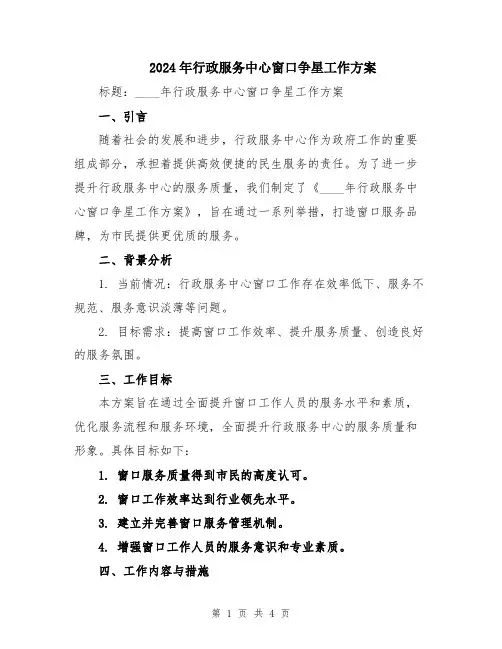 2024年行政服务中心窗口争星工作方案

标题：____年行政服务中心窗口争星工作方案

一、引言

随着社会的发展和进步，行政服务中心作为政府工作的重要组成部分，承担着提供高效便捷的民生服务的责任。为了进一步提升行政服务中心的服务质量，我们制定了《____年行政服务中心窗口争星工作方案》，旨在通过一系列举措，打造窗口服务品牌，为市民提供更优质的服务。

二、背景分析

1. 当前情况：行政服务中心窗口工作存在效率低下、服务不规范、服务意识淡薄等问题。

2. 目标需求：提高窗口工作效率、提升服务质量、创造良好的服务氛围。

三、工作目标

本方案旨在通过全面提升窗口工作人员的服务水平和素质，优化服务流程和服务环境，全面提升行政服务中心的服务质量和形象。具体目标如下：

1. 窗口服务质量得到市民的高度认可。

2. 窗口工作效率达到行业领先水平。

3. 建立并完善窗口服务管理机制。

4. 增强窗口工作人员的服务意识和专业素质。

四、工作内容与措施

第 1 页 共 4 页